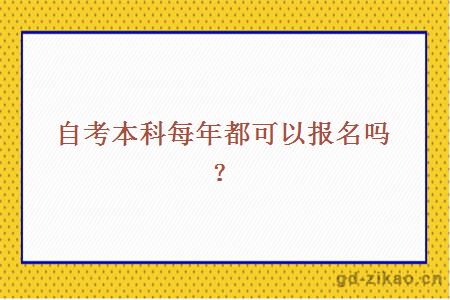 自考本科每年都可以报名吗？

gd-zikao.cn